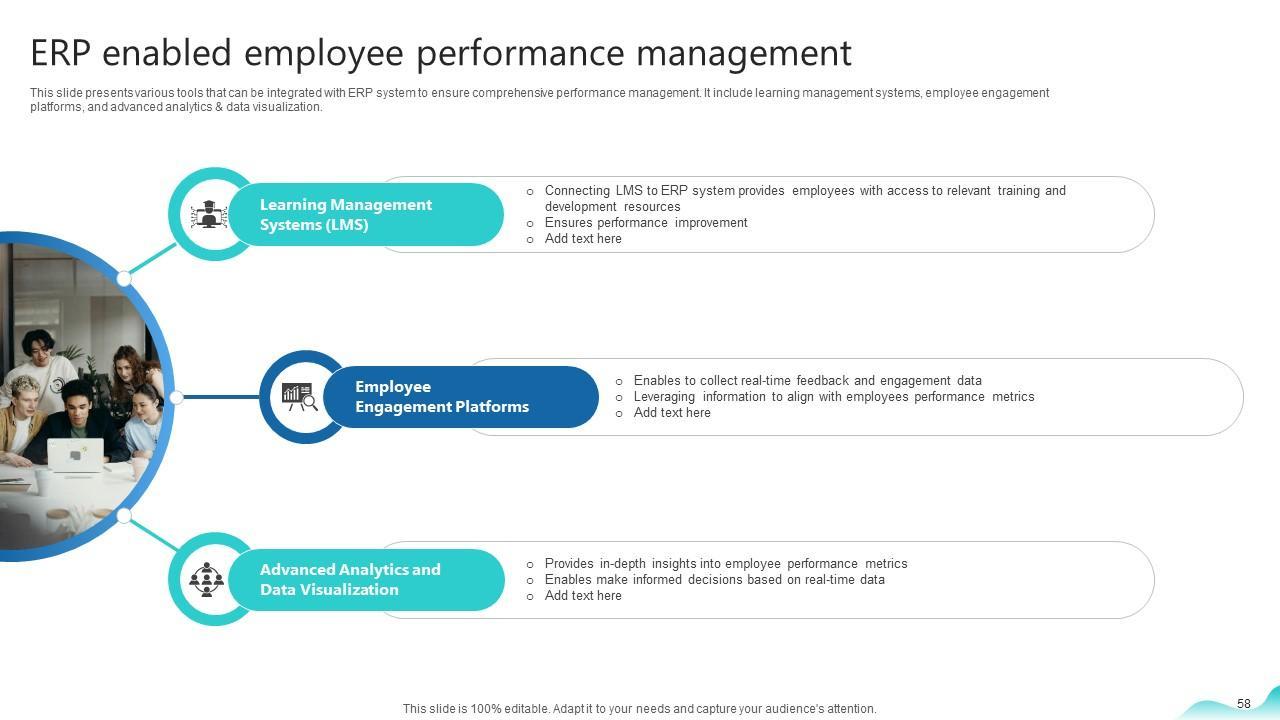 ERP enabled employee performance management

This slide presents various tools that can be integrated with ERP system to ensure comprehensive performance management. It include learning management systems, employee engagement platforms, and advanced analytics & data visualization.

Learning Management Systems (LMS)

o Connecting LMS to ERP system provides employees with access to relevant training and development resources
o Ensures performance improvement
o Add text here

Employee Engagement Platforms

o Enables to collect real-time feedback and engagement data
o Leveraging information to align with employees performance metrics
o Add text here

Advanced Analytics and Data Visualization

o Provides in-depth insights into employee performance metrics
o Enables make informed decisions based on real-time data
o Add text here

This slide is 100% editable. Adapt it to your needs and capture your audience's attention.

58